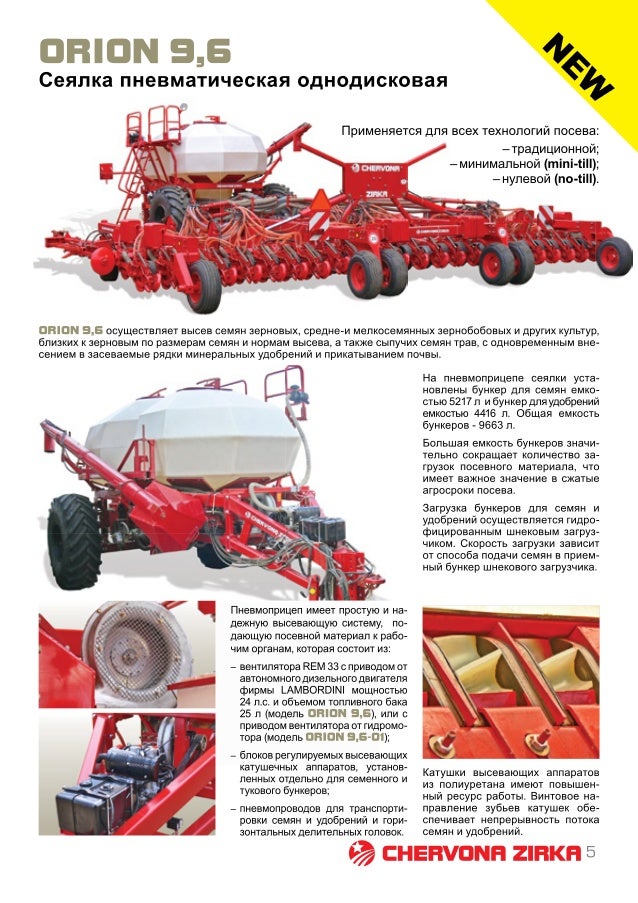 ORION 9,6
Сеялка пневматическая однодисковая

NEW

Применяется для всех технологий посева:
– традиционной;
– минимальной (mini-till);
– нулевой (no-till).

CHERVONA
ZIRKA

ORION 9,6 осуществляет высев семян зерновых, средне-и мелкосемянных зернобобовых и других культур, близких к зерновым по размерам семян и нормам высева, а также сыпучих семян трав, с одновременным внесением в засеваемые рядки минеральных удобрений и прикатыванием почвы.

На пневмоприцепе сеялки установлены бункер для семян емкостью 5217 л и бункер для удобрений емкостью 4416 л. Общая емкость бункеров - 9663 л.

Большая емкость бункеров значительно сокращает количество загрузок посевного материала, что имеет важное значение в сжатые агросроки посева.

Загрузка бункеров для семян и удобрений осуществляется гидрофицированным шнековым загрузчиком. Скорость загрузки зависит от способа подачи семян в приемный бункер шнекового загрузчика.

CHERVONA

Пневмоприцеп имеет простую и надежную высевающую систему, подающую посевной материал к рабочим органам, которая состоит из:

– вентилятора REM 33 с приводом от автономного дизельного двигателя фирмы LAMBORDINI мощностью 24 л.с. и объемом топливного бака 25 л (модель ORION 9,6), или с приводом вентилятора от гидромотора (модель ORION 9,6-01);

– блоков регулируемых высевающих катушечных аппаратов, установленных отдельно для семенного и тукового бункеров;

– пневмопроводов для транспортировки семян и удобрений и горизонтальных делительных головок.

Катушки высевающих аппаратов из полиуретана имеют повышенный ресурс работы. Винтовое направление зубьев катушек обеспечивает непрерывность потока семян и удобрений.

CHERVONA ZIRKA 5